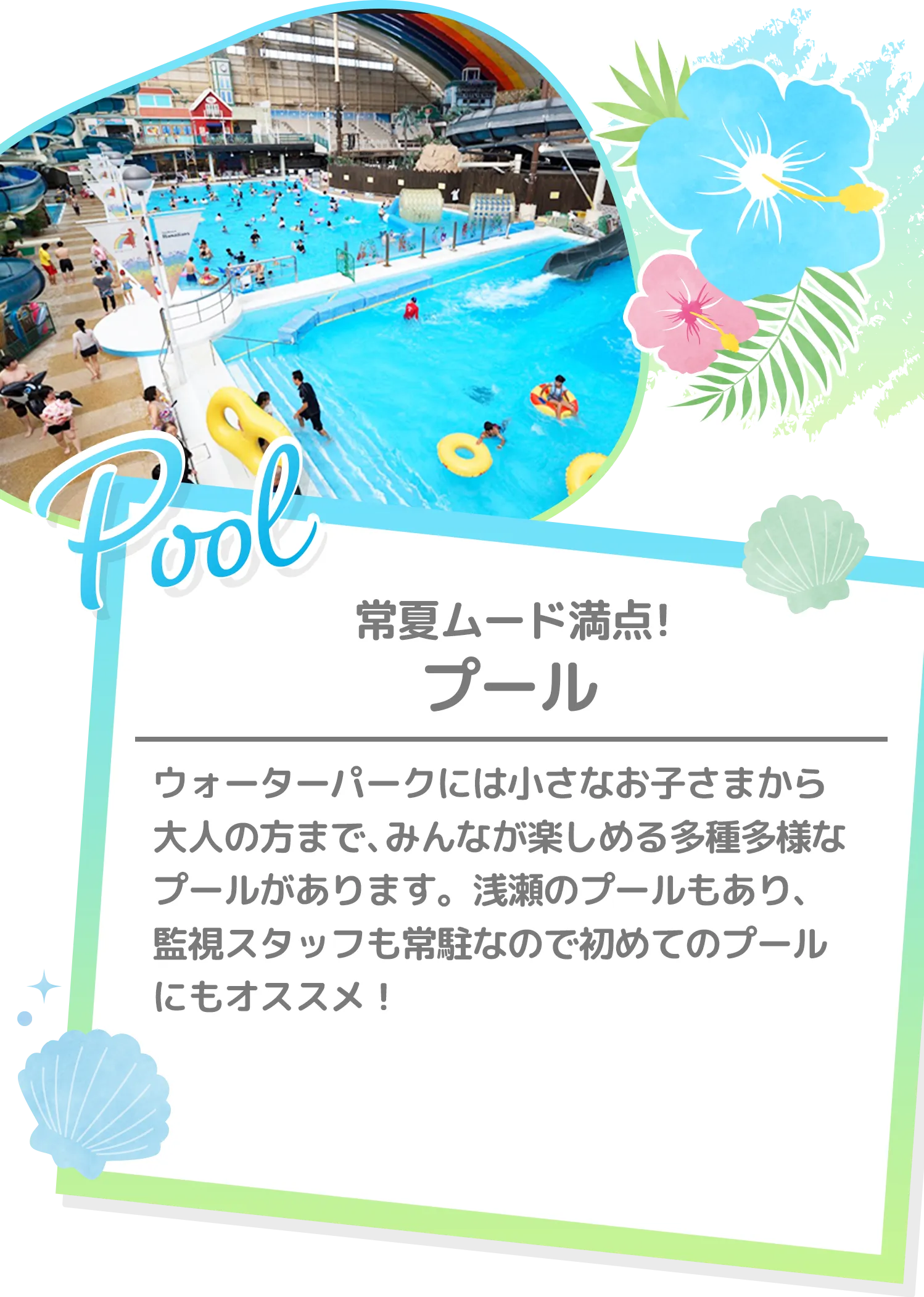 Pool

常夏ムード満点!
プール

ウォーターパークには小さなお子さまから大人の方まで、みんなが楽しめる多種多様なプールがあります。浅瀬のプールもあり、監視スタッフも常駐なので初めてのプールにもオススメ！